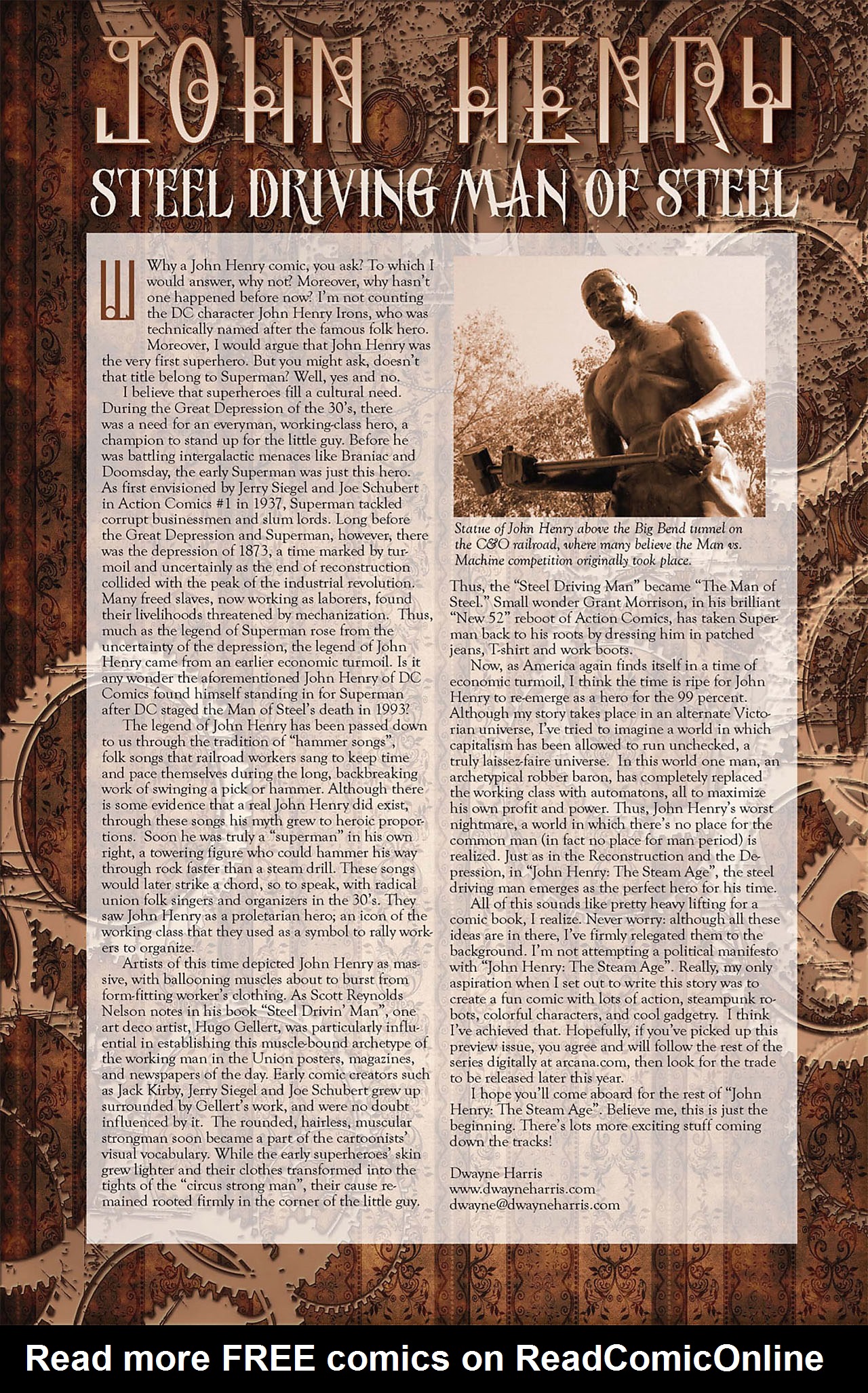 JOHN HENRY

STEEL DRIVING MAN OF STEEL

W

Why a John Henry comic, you ask? To which I would answer, why not? Moreover, why hasn't one happened before now? I'm not counting the DC character John Henry Irons, who was technically named after the famous folk hero. Moreover, I would argue that John Henry was the very first superhero. But you might ask, doesn't that title belong to Superman? Well, yes and no.

I believe that superheroes fill a cultural need. During the Great Depression of the 30's, there was a need for an everyman, working-class hero, a champion to stand up for the little guy. Before he was battling intergalactic menaces like Braniac and Doomsday, the early Superman was just this hero. As first envisioned by Jerry Siegel and Joe Schubert in Action Comics #1 in 1937, Superman tackled corrupt businessmen and slum lords. Long before the Great Depression and Superman, however, there was the depression of 1873, a time marked by turmoil and uncertainly as the end of reconstruction collided with the peak of the industrial revolution. Many freed slaves, now working as laborers, found their livelihoods threatened by mechanization. Thus, much as the legend of Superman rose from the uncertainty of the depression, the legend of John Henry came from an earlier economic turmoil. Is it any wonder the aforementioned John Henry of DC Comics found himself standing in for Superman after DC staged the Man of Steel's death in 1993?

The legend of John Henry has been passed down to us through the tradition of "hammer songs", folk songs that railroad workers sang to keep time and pace themselves during the long, backbreaking work of swinging a pick or hammer. Although there is some evidence that a real John Henry did exist, through these songs his myth grew to heroic proportions. Soon he was truly a "superman" in his own right, a towering figure who could hammer his way through rock faster than a steam drill. These songs would later strike a chord, so to speak, with radical union folk singers and organizers in the 30's. They saw John Henry as a proletarian hero; an icon of the working class that they used as a symbol to rally workers to organize.

Artists of this time depicted John Henry as massive, with ballooning muscles about to burst from form-fitting worker's clothing. As Scott Reynolds Nelson notes in his book "Steel Drivin' Man", one art deco artist, Hugo Gellert, was particularly influential in establishing this muscle-bound archetype of the working man in the Union posters, magazines, and newspapers of the day. Early comic creators such as Jack Kirby, Jerry Siegel and Joe Schubert grew up surrounded by Gellert's work, and were no doubt influenced by it. The rounded, hairless, muscular strongman soon became a part of the cartoonists' visual vocabulary. While the early superheroes' skin grew lighter and their clothes transformed into the tights of the "circus strong man", their cause remained rooted firmly in the corner of the little guy.

Statue of John Henry above the Big Bend tunnel on the C&O railroad, where many believe the Man vs. Machine competition originally took place.

Thus, the "Steel Driving Man" became "The Man of Steel." Small wonder Grant Morrison, in his brilliant "New 52" reboot of Action Comics, has taken Superman back to his roots by dressing him in patched jeans, T-shirt and work boots.

Now, as America again finds itself in a time of economic turmoil, I think the time is ripe for John Henry to re-emerge as a hero for the 99 percent. Although my story takes place in an alternate Victorian universe, I've tried to imagine a world in which capitalism has been allowed to run unchecked, a truly laissez-faire universe. In this world one man, an archetypical robber baron, has completely replaced the working class with automatons, all to maximize his own profit and power. Thus, John Henry's worst nightmare, a world in which there's no place for the common man (in fact no place for man period) is realized. Just as in the Reconstruction and the Depression, in "John Henry: The Steam Age", the steel driving man emerges as the perfect hero for his time.

All of this sounds like pretty heavy lifting for a comic book, I realize. Never worry: although all these ideas are in there, I've firmly relegated them to the background. I'm not attempting a political manifesto with "John Henry: The Steam Age". Really, my only aspiration when I set out to write this story was to create a fun comic with lots of action, steampunk robots, colorful characters, and cool gadgetry. I think I've achieved that. Hopefully, if you've picked up this preview issue, you agree and will follow the rest of the series digitally at arcana.com, then look for the trade to be released later this year.

I hope you'll come aboard for the rest of "John Henry: The Steam Age". Believe me, this is just the beginning. There's lots more exciting stuff coming down the tracks!

Dwayne Harris
www.dwayneharris.com
dwayne@dwayneharris.com

Read more FREE comics on ReadComicOnline